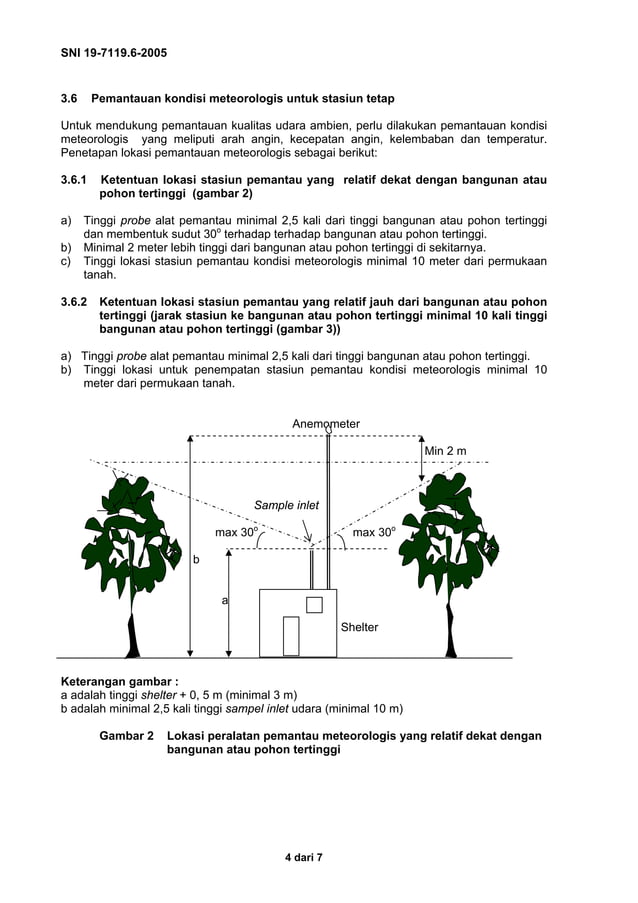 SNI 19-7119.6-2005

3.6 Pemantauan kondisi meteorologis untuk stasiun tetap

Untuk mendukung pemantauan kualitas udara ambien, perlu dilakukan pemantauan kondisi meteorologis yang meliputi arah angin, kecepatan angin, kelembaban dan temperatur. Penetapan lokasi pemantauan meteorologis sebagai berikut:

3.6.1 Ketentuan lokasi stasiun pemantau yang relatif dekat dengan bangunan atau pohon tertinggi (gambar 2)

a) Tinggi probe alat pemantau minimal 2,5 kali dari tinggi bangunan atau pohon tertinggi dan membentuk sudut $30^o$ terhadap terhadap bangunan atau pohon tertinggi.
b) Minimal 2 meter lebih tinggi dari bangunan atau pohon tertinggi di sekitarnya.
c) Tinggi lokasi stasiun pemantau kondisi meteorologis minimal 10 meter dari permukaan tanah.

3.6.2 Ketentuan lokasi stasiun pemantau yang relatif jauh dari bangunan atau pohon tertinggi (jarak stasiun ke bangunan atau pohon tertinggi minimal 10 kali tinggi bangunan atau pohon tertinggi (gambar 3))

a) Tinggi probe alat pemantau minimal 2,5 kali dari tinggi bangunan atau pohon tertinggi.
b) Tinggi lokasi untuk penempatan stasiun pemantau kondisi meteorologis minimal 10 meter dari permukaan tanah.

Anemometer
Min 2 m
Sample inlet
max $30^o$
max $30^o$
b
a
Shelter

Keterangan gambar :
a adalah tinggi shelter + 0, 5 m (minimal 3 m)
b adalah minimal 2,5 kali tinggi sampel inlet udara (minimal 10 m)

Gambar 2 Lokasi peralatan pemantau meteorologis yang relatif dekat dengan bangunan atau pohon tertinggi

4 dari 7